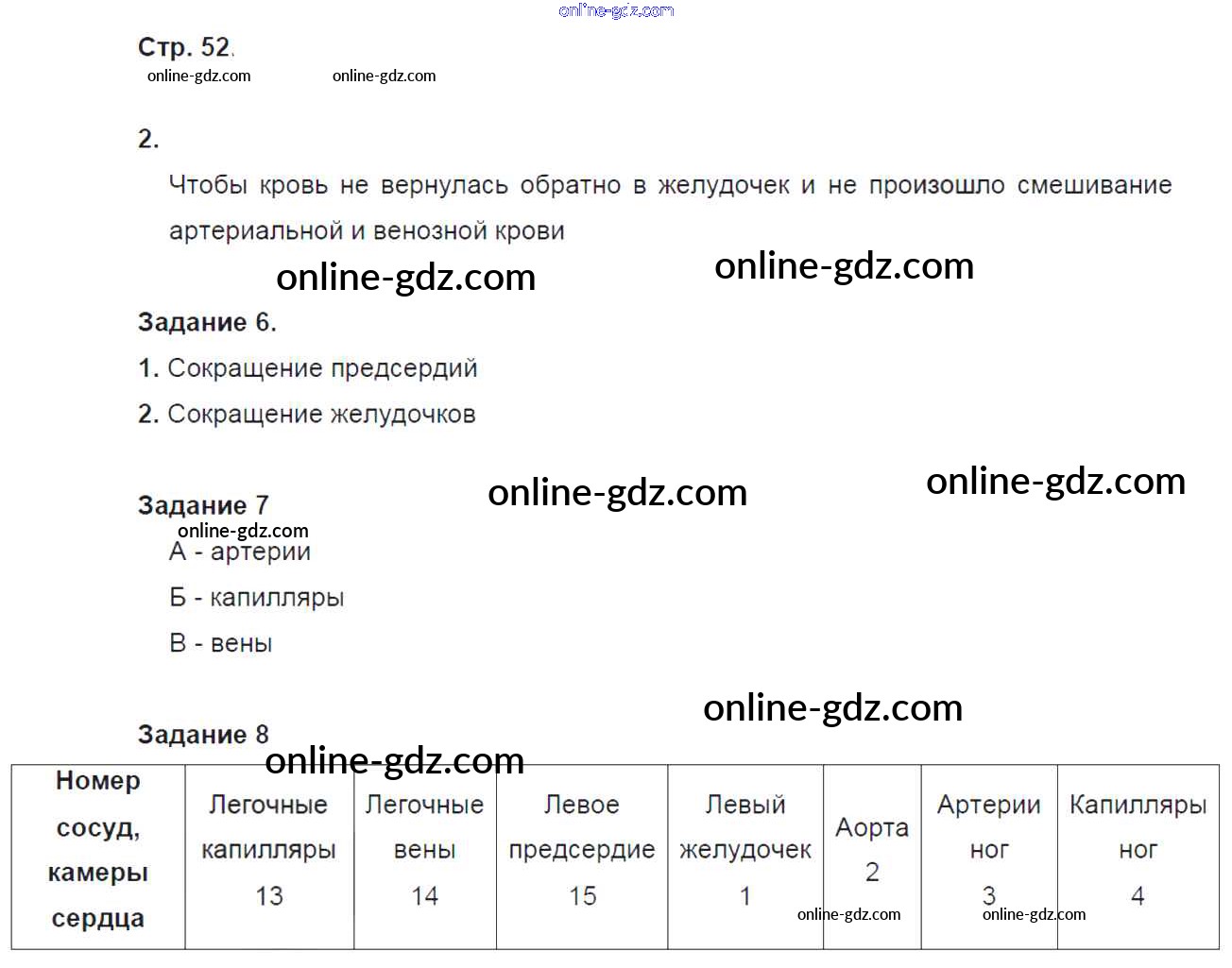 Стр. 52.

2.

Чтобы кровь не вернулась обратно в желудочек и не произошло смешивание артериальной и венозной крови

Задание 6.

1. Сокращение предсердий

2. Сокращение желудочков

Задание 7

А - артерии

Б - капилляры

В - вены

Задание 8

| Номер сосуд, камеры сердца | Легочные капилляры 13 | Легочные вены 14 | Левое предсердие 15 | Левый желудочек 1 | Аорта 2 | Артерии ног 3 | Капилляры ног 4 |
|---|---|---|---|---|---|---|---|

online-gdz.com